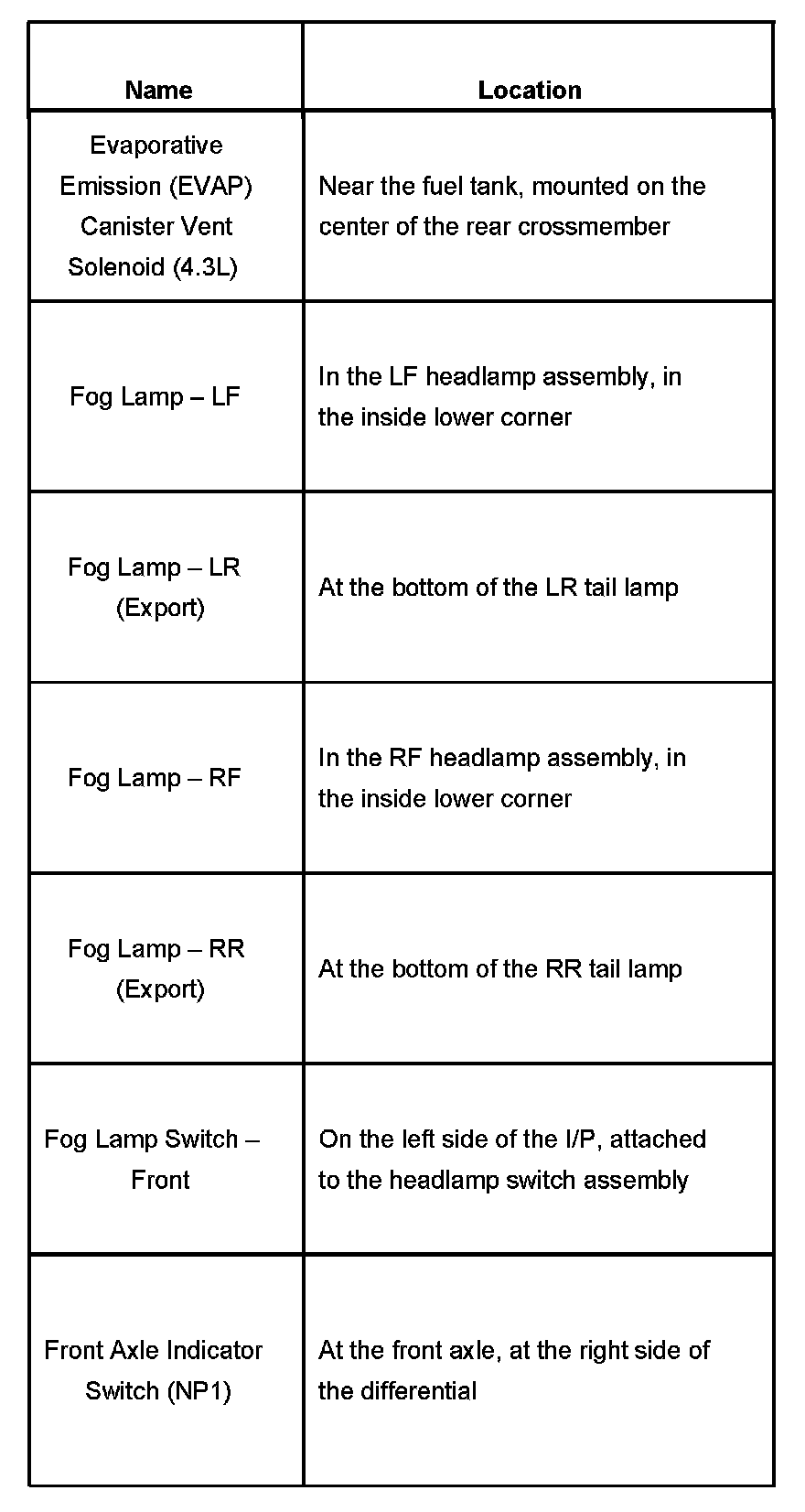 | Name | Location |
|---|---|
| Evaporative Emission (EVAP) Canister Vent Solenoid (4.3L) | Near the fuel tank, mounted on the center of the rear crossmember |
| Fog Lamp – LF | In the LF headlamp assembly, in the inside lower corner |
| Fog Lamp – LR (Export) | At the bottom of the LR tail lamp |
| Fog Lamp – RF | In the RF headlamp assembly, in the inside lower corner |
| Fog Lamp – RR (Export) | At the bottom of the RR tail lamp |
| Fog Lamp Switch – Front | On the left side of the I/P, attached to the headlamp switch assembly |
| Front Axle Indicator Switch (NP1) | At the front axle, at the right side of the differential |